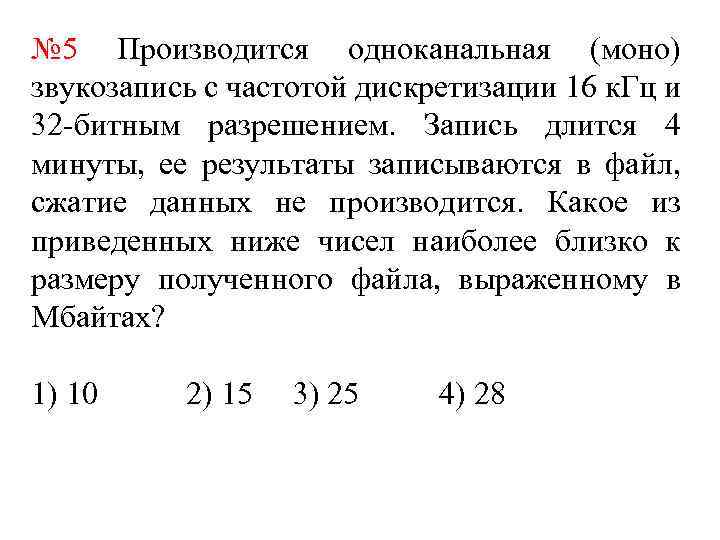 №5 Производится одноканальная (моно) звукозапись с частотой дискретизации 16 кГц и 32-битным разрешением. Запись длится 4 минуты, ее результаты записываются в файл, сжатие данных не производится. Какое из приведенных ниже чисел наиболее близко к размеру полученного файла, выраженному в Мбайтах?

1) 10 2) 15 3) 25 4) 28